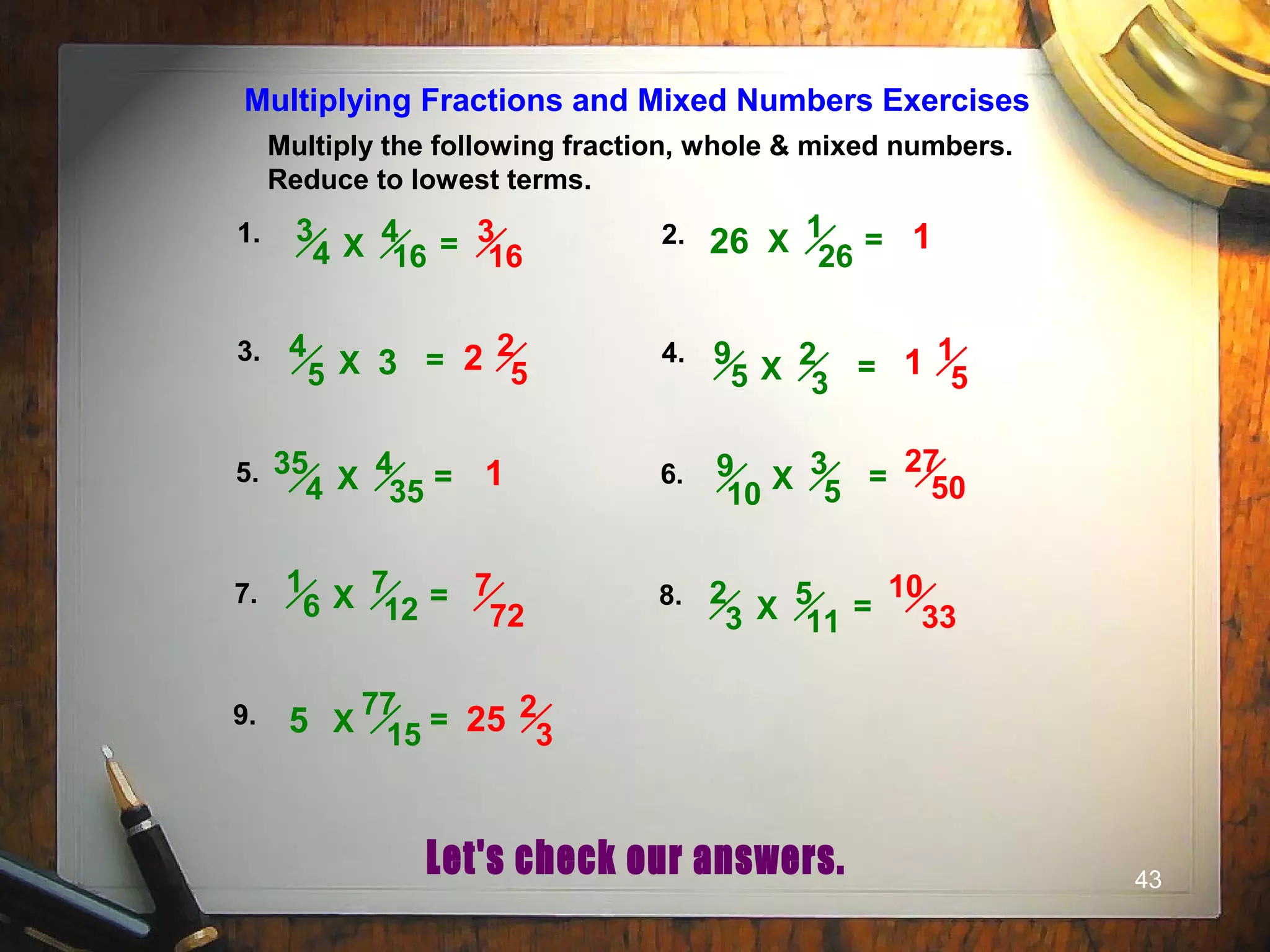 Multiplying Fractions and Mixed Numbers Exercises

Multiply the following fraction, whole & mixed numbers. Reduce to lowest terms.

1. $\frac{3}{4} \times \frac{4}{16} = \frac{3}{16}$

2. $26 \times \frac{1}{26} = 1$

3. $\frac{4}{5} \times 3 = 2\frac{2}{5}$

4. $\frac{9}{5} \times \frac{2}{3} = 1\frac{1}{5}$

5. $\frac{35}{4} \times \frac{4}{35} = 1$

6. $\frac{9}{10} \times \frac{3}{5} = \frac{27}{50}$

7. $\frac{1}{6} \times \frac{7}{12} = \frac{7}{72}$

8. $\frac{2}{3} \times \frac{5}{11} = \frac{10}{33}$

9. $5 \times \frac{77}{15} = 25\frac{2}{3}$

Let's check our answers.

43